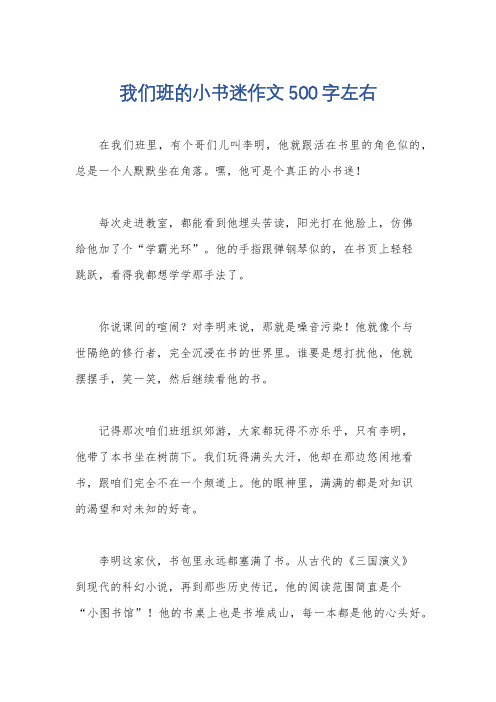 我们班的小书迷作文500字左右

在我们班里，有个哥们儿叫李明，他就跟活在书里的角色似的，总是一个人默默坐在角落。嘿，他可是个真正的小书迷！

每次走进教室，都能看到他埋头苦读，阳光打在他脸上，仿佛给他加了个“学霸光环”。他的手指跟弹钢琴似的，在书页上轻轻跳跃，看得我都想学学那手法了。

你说课间的喧闹？对李明来说，那就是噪音污染！他就像个与世隔绝的修行者，完全沉浸在书的世界里。谁要是想打扰他，他就摆摆手，笑一笑，然后继续看他的书。

记得那次咱们班组织郊游，大家都玩得不亦乐乎，只有李明，他带了本书坐在树荫下。我们玩得满头大汗，他却在那边悠闲地看书，跟咱们完全不在一个频道上。他的眼神里，满满的都是对知识的渴望和对未知的好奇。

李明这家伙，书包里永远都塞满了书。从古代的《三国演义》到现代的科幻小说，再到那些历史传记，他的阅读范围简直是个“小图书馆”！他的书桌上也是书堆成山，每一本都是他的心头好。